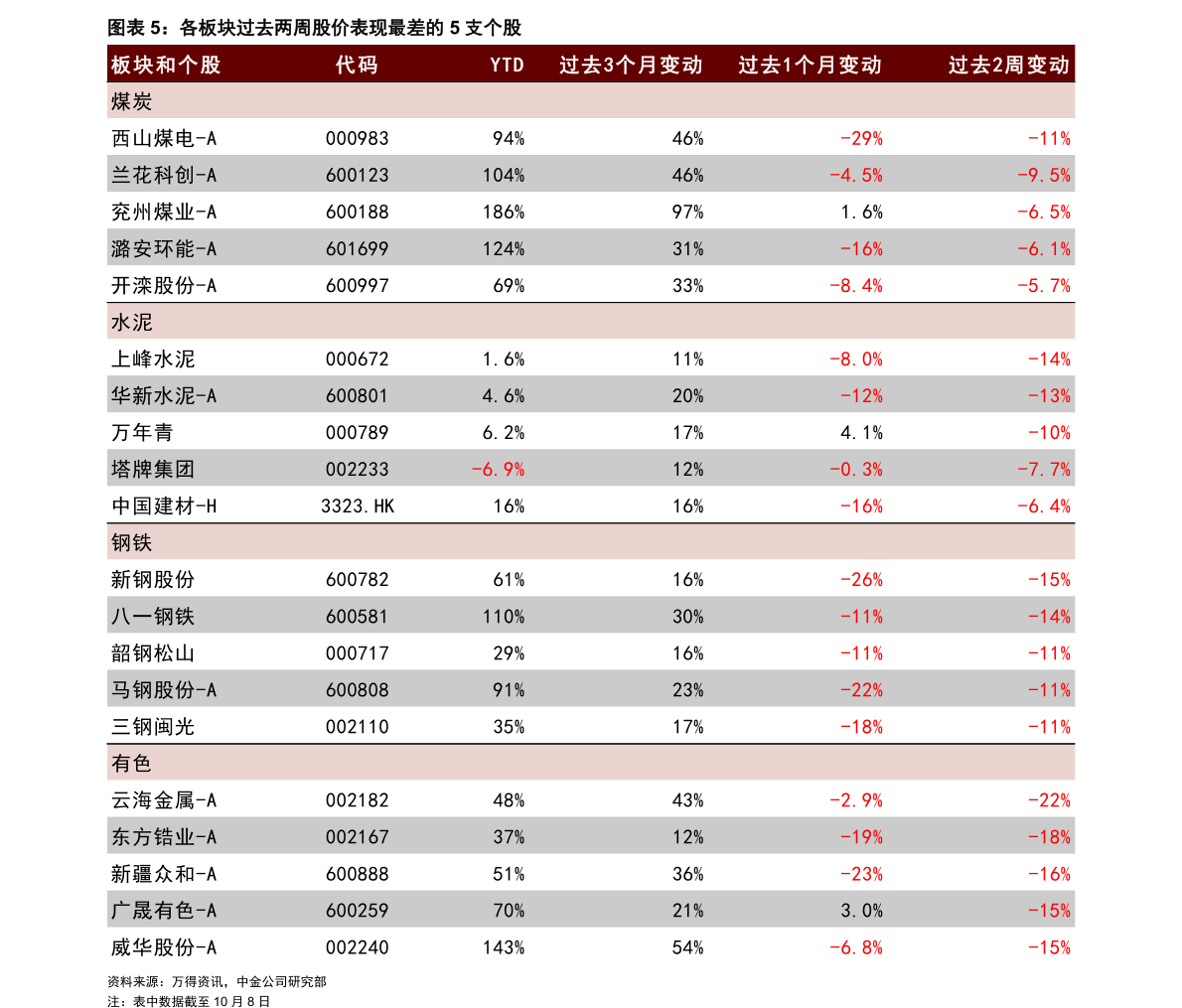 图表 5：各板块过去两周股价表现最差的 5 支个股

| 板块和个股 | 代码 | YTD | 过去3个月变动 | 过去1个月变动 | 过去2周变动 |
|---|---|---|---|---|---|
| 煤炭 | | | | | |
| 西山煤电-A | 000983 | 94% | 46% | -29% | -11% |
| 兰花科创-A | 600123 | 104% | 46% | -4.5% | -9.5% |
| 兖州煤业-A | 600188 | 186% | 97% | 1.6% | -6.5% |
| 潞安环能-A | 601699 | 124% | 31% | -16% | -6.1% |
| 开滦股份-A | 600997 | 69% | 33% | -8.4% | -5.7% |
| 水泥 | | | | | |
| 上峰水泥 | 000672 | 1.6% | 11% | -8.0% | -14% |
| 华新水泥-A | 600801 | 4.6% | 20% | -12% | -13% |
| 万年青 | 000789 | 6.2% | 17% | 4.1% | -10% |
| 塔牌集团 | 002233 | -6.9% | 12% | -0.3% | -7.7% |
| 中国建材-H | 3323.HK | 16% | 16% | -16% | -6.4% |
| 钢铁 | | | | | |
| 新钢股份 | 600782 | 61% | 16% | -26% | -15% |
| 八一钢铁 | 600581 | 110% | 30% | -11% | -14% |
| 韶钢松山 | 000717 | 29% | 16% | -11% | -11% |
| 马钢股份-A | 600808 | 91% | 23% | -22% | -11% |
| 三钢闽光 | 002110 | 35% | 17% | -18% | -11% |
| 有色 | | | | | |
| 云海金属-A | 002182 | 48% | 43% | -2.9% | -22% |
| 东方锆业-A | 002167 | 37% | 12% | -19% | -18% |
| 新疆众和-A | 600888 | 51% | 36% | -23% | -16% |
| 广晟有色-A | 600259 | 70% | 21% | 3.0% | -15% |
| 威华股份-A | 002240 | 143% | 54% | -6.8% | -15% |

资料来源：万得资讯，中金公司研究部
注：表中数据截至 10 月 8 日